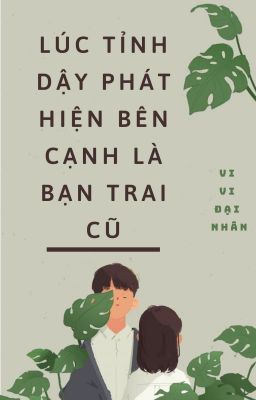 LÚC TỈNH DẬY PHÁT HIỆN BÊN CẠNH LÀ BẠN TRAI CŨ

VI VI ĐẠI NHÂN